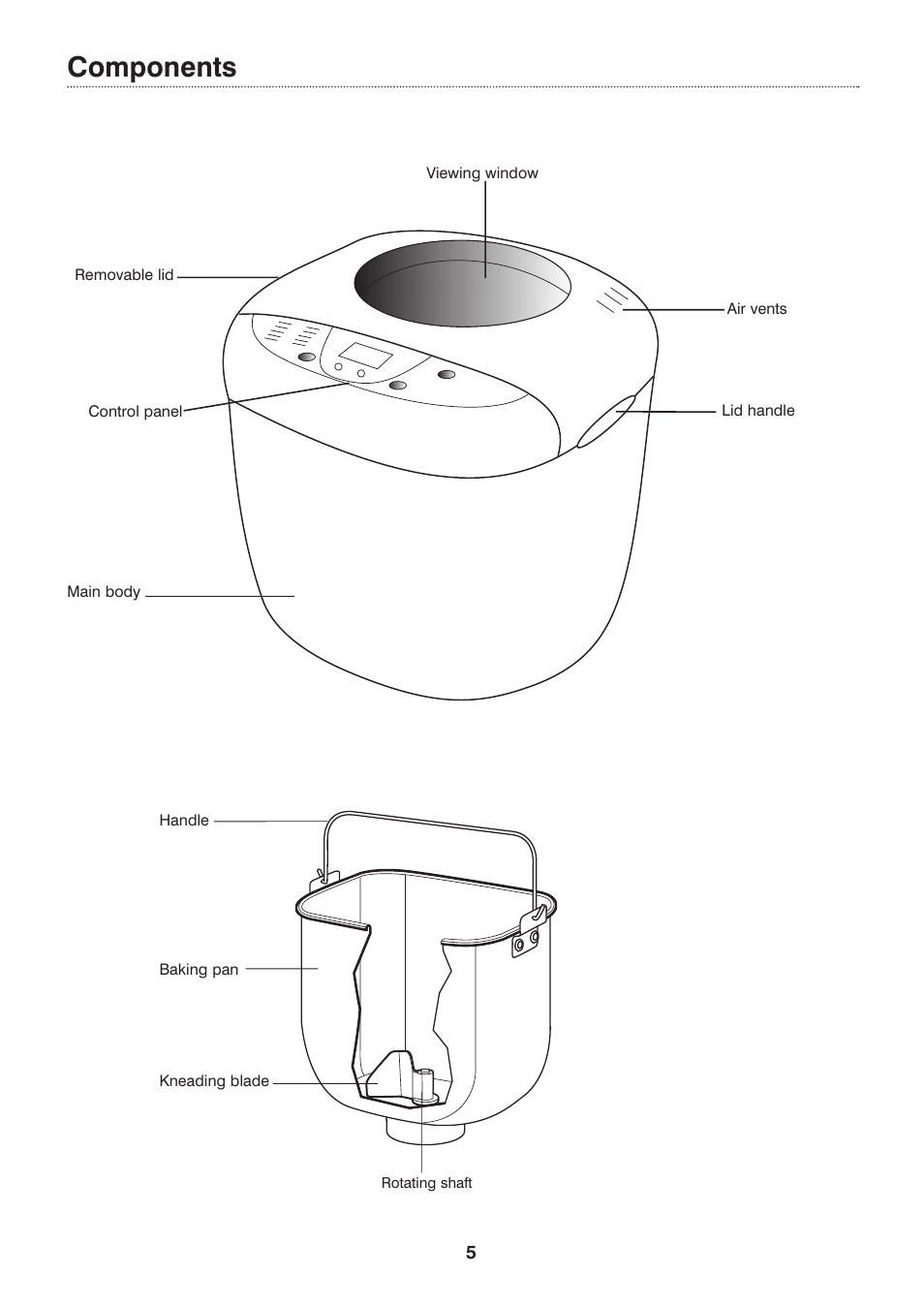 Components

Viewing window

Removable lid

Air vents

Control panel

Lid handle

Main body

Handle

Baking pan

Kneading blade

Rotating shaft

5